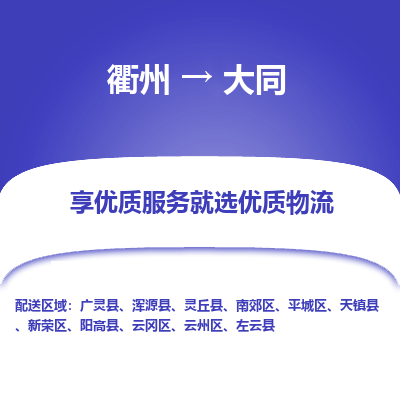 衢州 → 大同

享优质服务就选优质物流

配送区域：广灵县、浑源县、灵丘县、南郊区、平城区、天镇县、新荣区、阳高县、云冈区、云州区、左云县